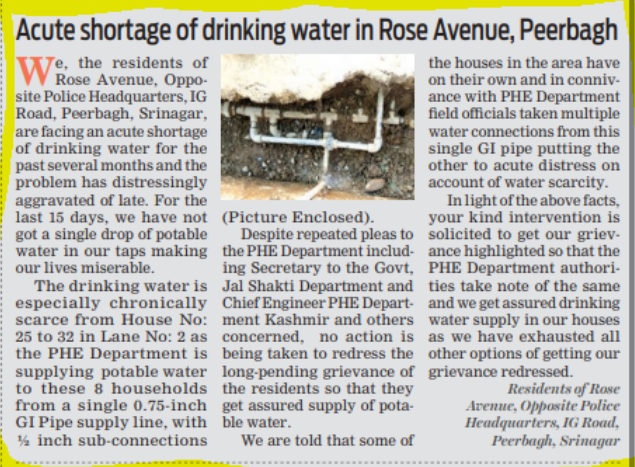 Acute shortage of drinking water in Rose Avenue, Peerbagh

We, the residents of Rose Avenue, Opposite Police Headquarters, IG Road, Peerbagh, Srinagar, are facing an acute shortage of drinking water for the past several months and the problem has distressingly aggravated of late. For the last 15 days, we have not got a single drop of potable water in our taps making our lives miserable.

The drinking water is especially chronically scarce from House No: 25 to 32 in Lane No: 2 as the PHE Department is supplying potable water to these 8 households from a single 0.75-inch GI Pipe supply line, with ½ inch sub-connections (Picture Enclosed).

Despite repeated pleas to the PHE Department including Secretary to the Govt, Jal Shakti Department and Chief Engineer PHE Department Kashmir and others concerned, no action is being taken to redress the long-pending grievance of the residents so that they get assured supply of potable water.

We are told that some of the houses in the area have on their own and in connivance with PHE Department field officials taken multiple water connections from this single GI pipe putting the other to acute distress on account of water scarcity.

In light of the above facts, your kind intervention is solicited to get our grievance highlighted so that the PHE Department authorities take note of the same and we get assured drinking water supply in our houses as we have exhausted all other options of getting our grievance redressed.

Residents of Rose Avenue, Opposite Police Headquarters, IG Road, Peerbagh, Srinagar